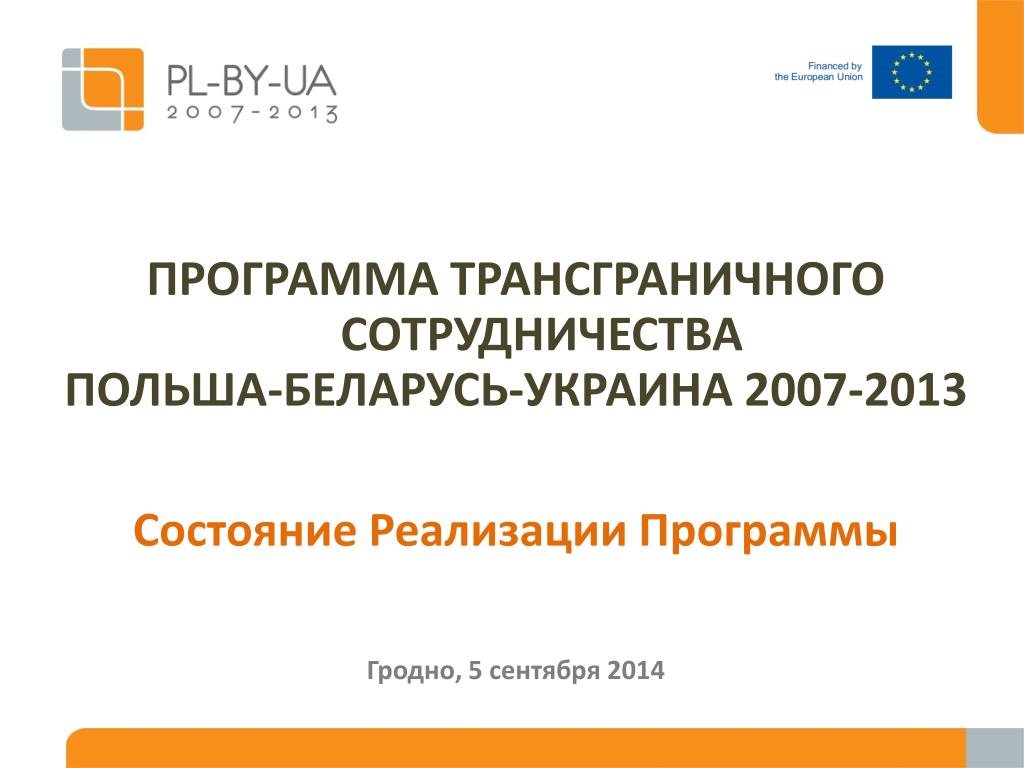 PL-BY-UA
2007-2013

Financed by
the European Union

ПРОГРАММА ТРАНСГРАНИЧНОГО СОТРУДНИЧЕСТВА
ПОЛЬША-БЕЛАРУСЬ-УКРАИНА 2007-2013

Состояние Реализации Программы

Гродно, 5 сентября 2014